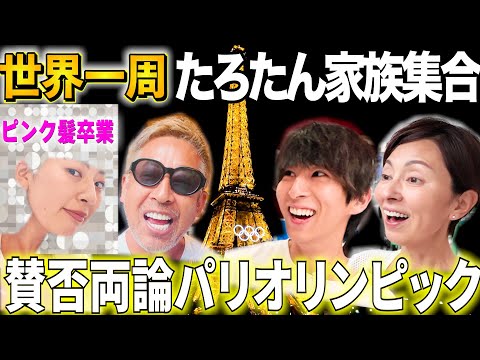 世界一周 たろたん家族集合

ピンク髪卒業

賛否両論パリオリンピック